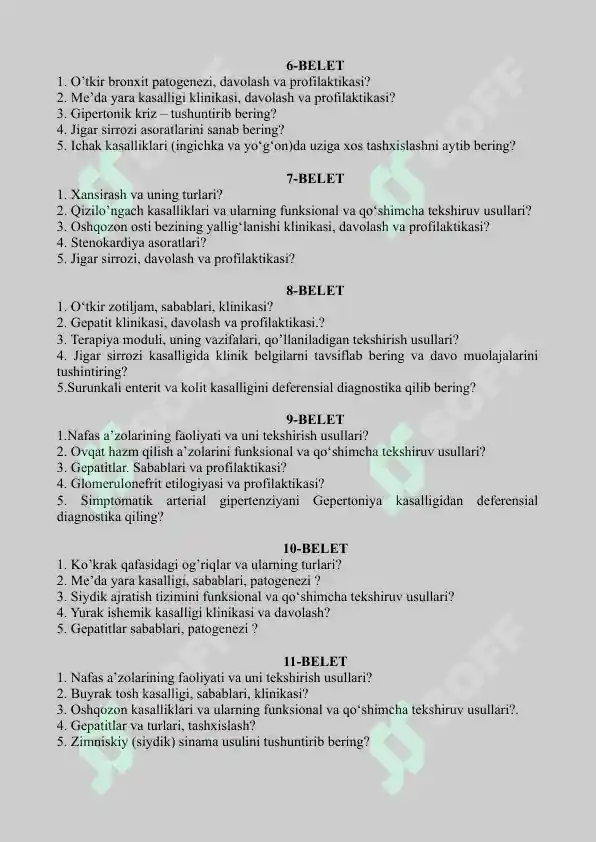 6-BELET
1. O'tkir bronxit patogenezi, davolash va profilaktikasi?
2. Me'da yara kasalligi klinikasi, davolash va profilaktikasi?
3. Gipertonik kriz – tushuntirib bering?
4. Jigar sirrozi asoratlarini sanab bering?
5. Ichak kasalliklari (ingichka va yo'g'on)da uziga xos tashxislashni aytib bering?

7-BELET
1. Xansirash va uning turlari?
2. Qizilo'ngach kasalliklari va ularning funksional va qo'shimcha tekshiruv usullari?
3. Oshqozon osti bezining yallig'lanishi klinikasi, davolash va profilaktikasi?
4. Stenokardiya asoratlari?
5. Jigar sirrozi, davolash va profilaktikasi?

8-BELET
1. O'tkir zotiljam, sabablari, klinikasi?
2. Gepatit klinikasi, davolash va profilaktikasi.?
3. Terapiya moduli, uning vazifalari, qo'llaniladigan tekshirish usullari?
4. Jigar sirrozi kasalligida klinik belgilarni tavsiflab bering va davo muolajalarini tushintiring?
5.Surunkali enterit va kolit kasalligini deferensial diagnostika qilib bering?

9-BELET
1.Nafas a'zolarining faoliyati va uni tekshirish usullari?
2. Ovqat hazm qilish a'zolarini funksional va qo'shimcha tekshiruv usullari?
3. Gepatitlar. Sabablari va profilaktikasi?
4. Glomerulonefrit etilogiyasi va profilaktikasi?
5. Simptomatik arterial gipertenziyani Gepertoniya kasalligidan deferensial diagnostika qiling?

10-BELET
1. Ko'krak qafasidagi og'riqlar va ularning turlari?
2. Me'da yara kasalligi, sabablari, patogenezi ?
3. Siydik ajratish tizimini funksional va qo'shimcha tekshiruv usullari?
4. Yurak ishemik kasalligi klinikasi va davolash?
5. Gepatitlar sabablari, patogenezi ?

11-BELET
1. Nafas a'zolarining faoliyati va uni tekshirish usullari?
2. Buyrak tosh kasalligi, sabablari, klinikasi?
3. Oshqozon kasalliklari va ularning funksional va qo'shimcha tekshiruv usullari?.
4. Gepatitlar va turlari, tashxislash?
5. Zimniskiy (siydik) sinama usulini tushuntirib bering?

SOFF